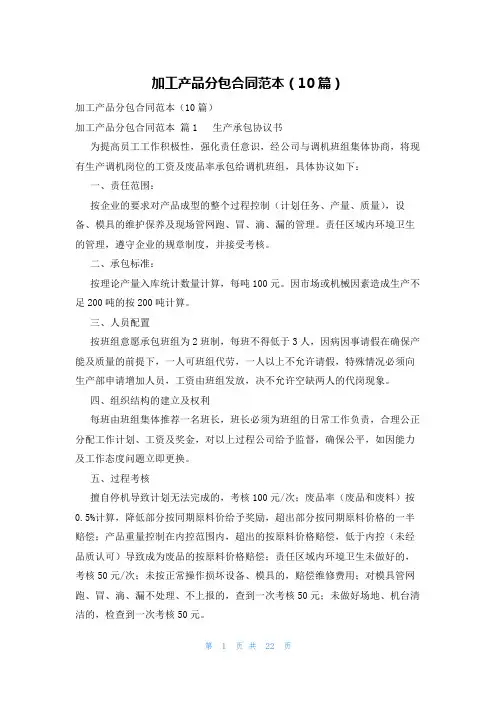 加工产品分包合同范本（10篇）

加工产品分包合同范本（10篇）

加工产品分包合同范本 篇1　　生产承包协议书

为提高员工工作积极性，强化责任意识，经公司与调机班组集体协商，将现有生产调机岗位的工资及废品率承包给调机班组，具体协议如下：

一、责任范围：

按企业的要求对产品成型的整个过程控制（计划任务、产量、质量），设备、模具的维护保养及现场管网跑、冒、滴、漏的管理。责任区域内环境卫生的管理，遵守企业的规章制度，并接受考核。

二、承包标准：

按理论产量入库统计数量计算，每吨100元。因市场或机械因素造成生产不足200吨的按200吨计算。

三、人员配置

按班组意愿承包班组为2班制，每班不得低于3人，因病因事请假在确保产能及质量的前提下，一人可班组代劳，一人以上不允许请假，特殊情况必须向生产部申请增加人员，工资由班组发放，决不允许空缺两人的代岗现象。

四、组织结构的建立及权利

每班由班组集体推荐一名班长，班长必须为班组的日常工作负责，合理公正分配工作计划、工资及奖金，对以上过程公司给予监督，确保公平，如因能力及工作态度问题立即更换。

五、过程考核

擅自停机导致计划无法完成的，考核100元/次；废品率（废品和废料）按0.5%计算，降低部分按同期原料价给予奖励，超出部分按同期原料价格的一半赔偿；产品重量控制在内控范围内，超出的按原料价格赔偿，低于内控（未经品质认可）导致成为废品的按原料价格赔偿；责任区域内环境卫生未做好的，考核50元/次；未按正常操作损坏设备、模具的，赔偿维修费用；对模具管网跑、冒、滴、漏不处理、不上报的，查到一次考核50元；未做好场地、机台清洁的，检查到一次考核50元。

第 1 页 共 22 页